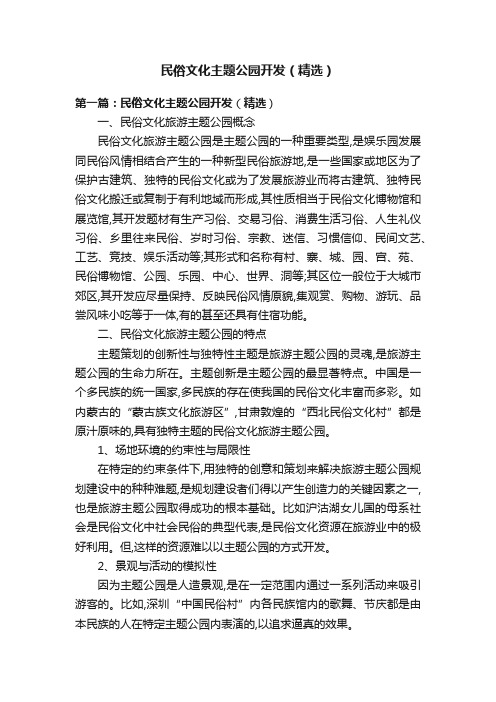 民俗文化主题公园开发（精选）

第一篇：民俗文化主题公园开发（精选）

一、民俗文化旅游主题公园概念

民俗文化旅游主题公园是主题公园的一种重要类型,是娱乐园发展同民俗风情相结合产生的一种新型民俗旅游地,是一些国家或地区为了保护古建筑、独特的民俗文化或为了发展旅游业而将古建筑、独特民俗文化搬迁或复制于有利地域而形成,其性质相当于民俗文化博物馆和展览馆,其开发题材有生产习俗、交易习俗、消费生活习俗、人生礼仪习俗、乡里往来民俗、岁时习俗、宗教、迷信、习惯信仰、民间文艺、工艺、竞技、娱乐活动等;其形式和名称有村、寨、城、园、宫、苑、民俗博物馆、公园、乐园、中心、世界、洞等;其区位一般位于大城市郊区,其开发应尽量保持、反映民俗风情原貌,集观赏、购物、游玩、品尝风味小吃等于一体,有的甚至还具有住宿功能。

二、民俗文化旅游主题公园的特点

主题策划的创新性与独特性主题是旅游主题公园的灵魂,是旅游主题公园的生命力所在。主题创新是主题公园的最显著特点。中国是一个多民族的统一国家,多民族的存在使我国的民俗文化丰富而多彩。如内蒙古的“蒙古族文化旅游区”,甘肃敦煌的“西北民俗文化村”都是原汁原味的,具有独特主题的民俗文化旅游主题公园。

1、场地环境的约束性与局限性

在特定的约束条件下,用独特的创意和策划来解决旅游主题公园规划建设中的种种难题,是规划建设者们得以产生创造力的关键因素之一,也是旅游主题公园取得成功的根本基础。比如泸沽湖女儿国的母系社会是民俗文化中社会民俗的典型代表,是民俗文化资源在旅游业中的极好利用。但,这样的资源难以以主题公园的方式开发。

2、景观与活动的模拟性

因为主题公园是人造景观,是在一定范围内通过一系列活动来吸引游客的。比如,深圳“中国民俗村”内各民族馆内的歌舞、节庆都是由本民族的人在特定主题公园内表演的,以追求逼真的效果。